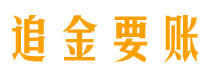 追金要账